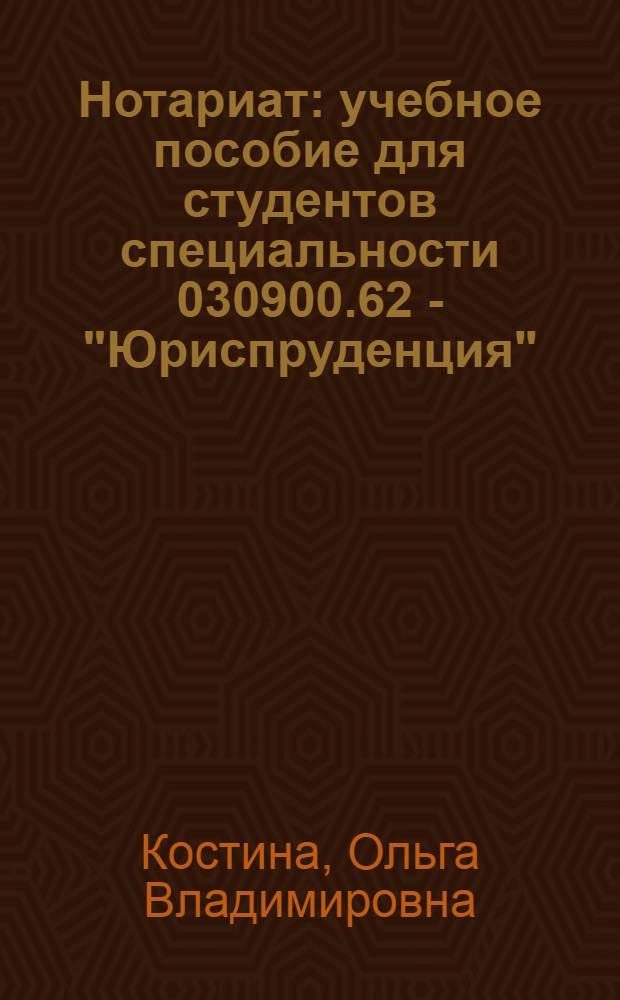 Нотариат: учебное пособие для студентов специальности 030900.62 - "Юриспруденция"

Костина, Ольга Владимировна